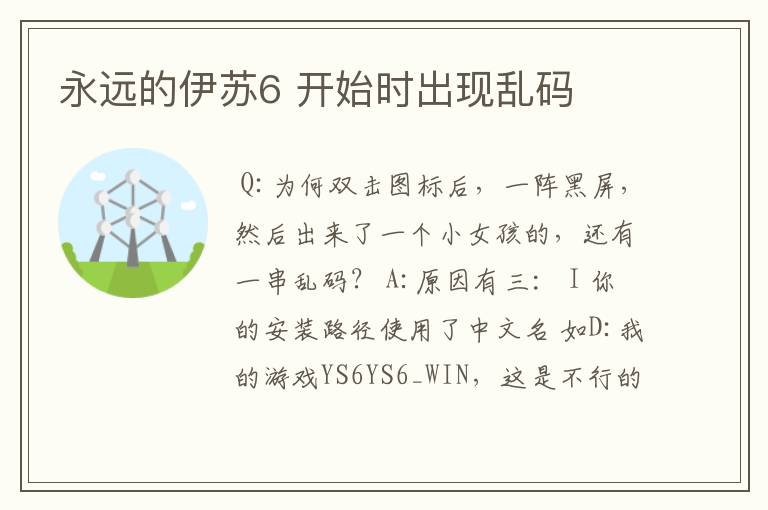 永远的伊苏6 开始时出现乱码

Q: 为何双击图标后，一阵黑屏，然后出来了一个小女孩的，还有一串乱码？ A: 原因有三： Ⅰ 你的安装路径使用了中文名 如D: 我的游戏YS6YS6_WIN，这是不行的